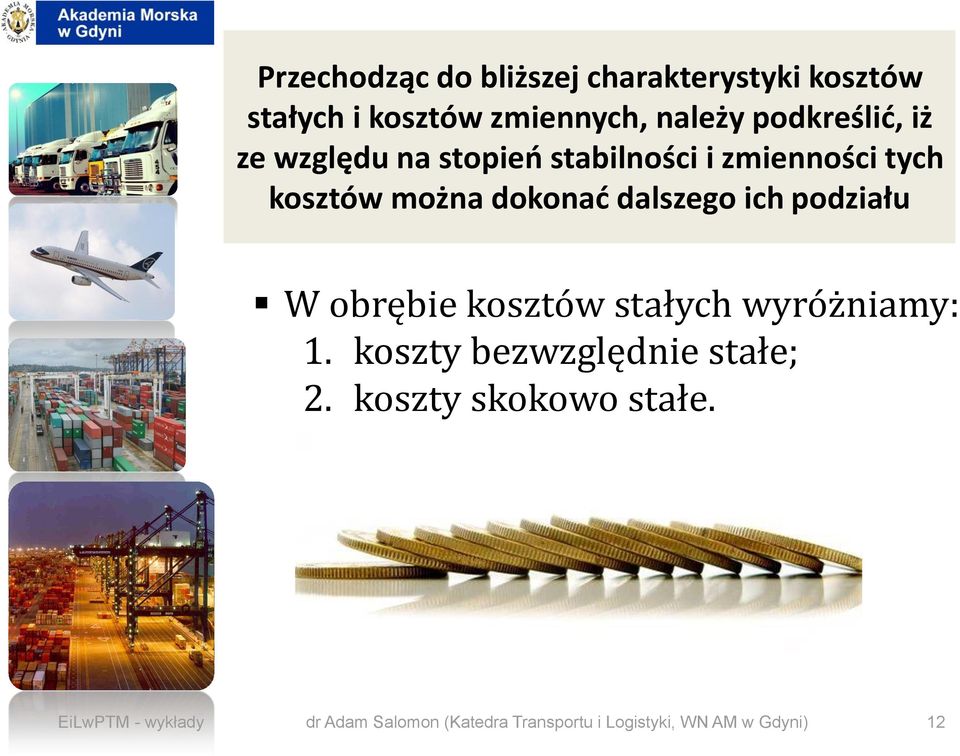 AKADEMIA MORSKA GDYNIA

Akademia Morska w Gdyni

Przechodząc do bliższej charakterystyki kosztów stałych i kosztów zmiennych, należy podkreślić, iż ze względu na stopień stabilności i zmienności tych kosztów można dokonać dalszego ich podziału

▪ W obrębie kosztów stałych wyróżniamy:
1. koszty bezwzględnie stałe;
2. koszty skokowo stałe.

EiLwPTM - wykłady

dr Adam Salomon (Katedra Transportu i Logistyki, WN AM w Gdyni)

12